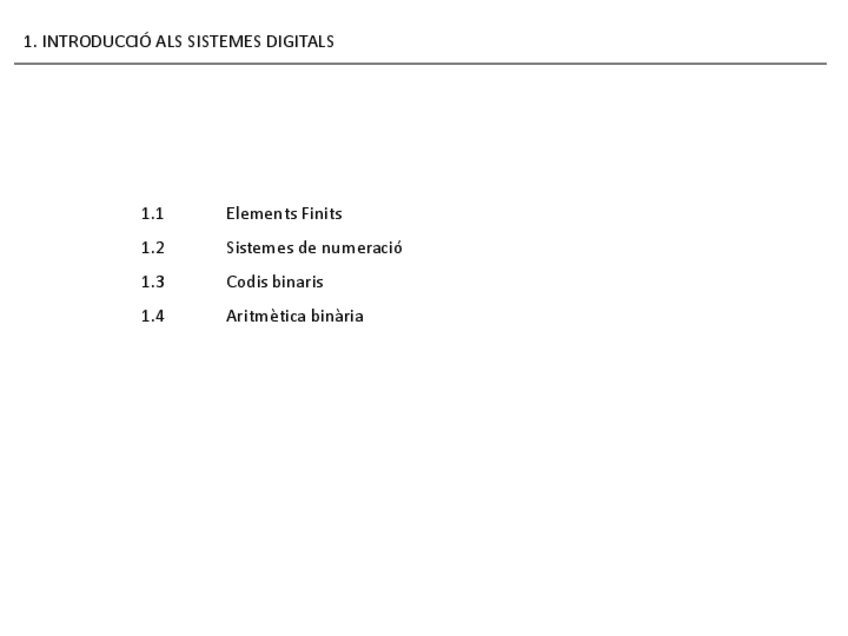 1. INTRODUCCIÓ ALS SISTEMES DIGITALS

1.1 Elements Finits

1.2 Sistemes de numeració

1.3 Codis binaris

1.4 Aritmètica binària